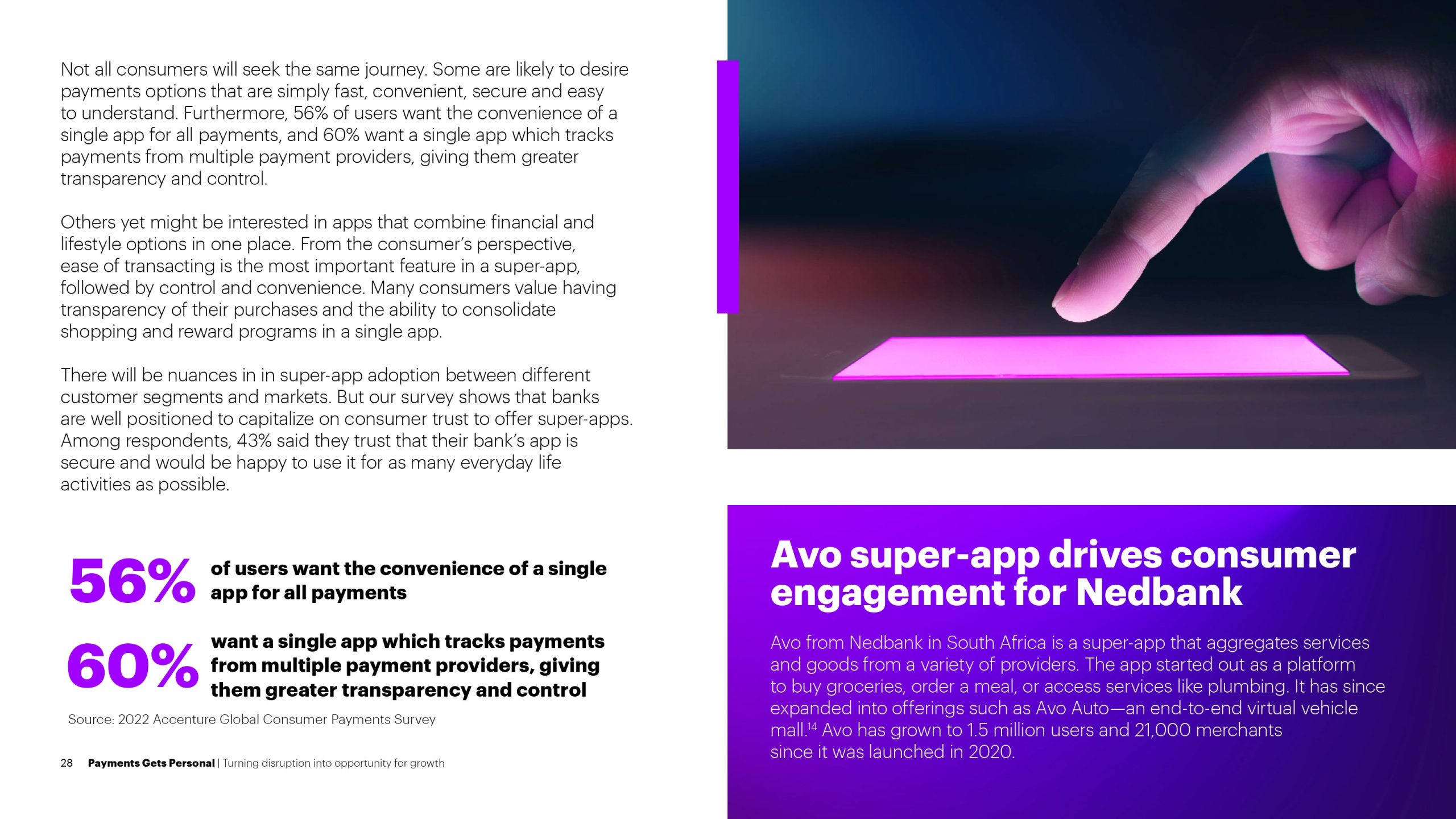 Not all consumers will seek the same journey. Some are likely to desire payments options that are simply fast, convenient, secure and easy to understand. Furthermore, 56% of users want the convenience of a single app for all payments, and 60% want a single app which tracks payments from multiple payment providers, giving them greater transparency and control.

Others yet might be interested in apps that combine financial and lifestyle options in one place. From the consumer's perspective, ease of transacting is the most important feature in a super-app, followed by control and convenience. Many consumers value having transparency of their purchases and the ability to consolidate shopping and reward programs in a single app.

There will be nuances in in super-app adoption between different customer segments and markets. But our survey shows that banks are well positioned to capitalize on consumer trust to offer super-apps. Among respondents, 43% said they trust that their bank's app is secure and would be happy to use it for as many everyday life activities as possible.

56% of users want the convenience of a single app for all payments

60% want a single app which tracks payments from multiple payment providers, giving them greater transparency and control

Source: 2022 Accenture Global Consumer Payments Survey

28 Payments Gets Personal | Turning disruption into opportunity for growth

Avo super-app drives consumer engagement for Nedbank

Avo from Nedbank in South Africa is a super-app that aggregates services and goods from a variety of providers. The app started out as a platform to buy groceries, order a meal, or access services like plumbing. It has since expanded into offerings such as Avo Auto—an end-to-end virtual vehicle mall.$^{14}$ Avo has grown to 1.5 million users and 21,000 merchants since it was launched in 2020.